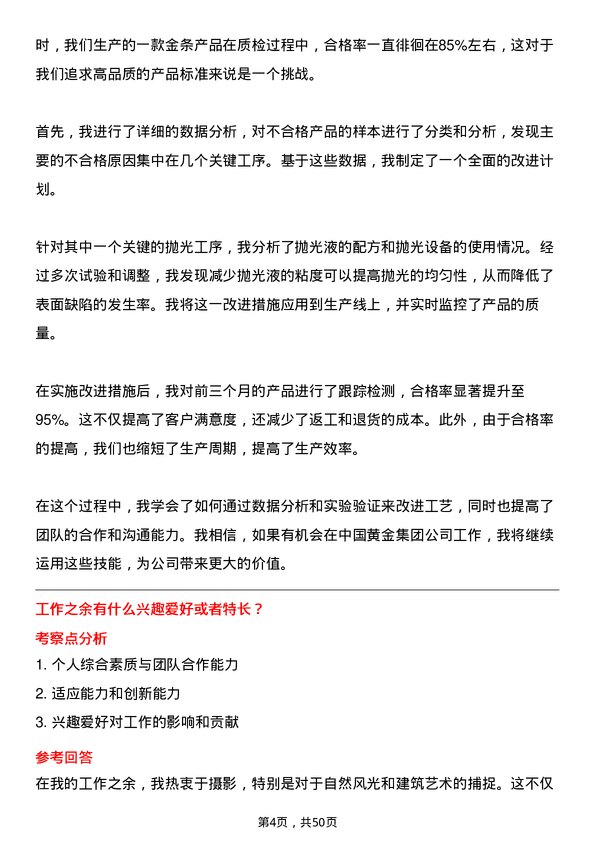 时，我们生产的一款金条产品在质检过程中，合格率一直徘徊在85%左右，这对于我们追求高品质的产品标准来说是一个挑战。

首先，我进行了详细的数据分析，对不合格产品的样本进行了分类和分析，发现主要的不合格原因集中在几个关键工序。基于这些数据，我制定了一个全面的改进计划。

针对其中一个关键的抛光工序，我分析了抛光液的配方和抛光设备的使用情况。经过多次试验和调整，我发现减少抛光液的粘度可以提高抛光的均匀性，从而降低了表面缺陷的发生率。我将这一改进措施应用到生产线上，并实时监控了产品的质量。

在实施改进措施后，我对前三个月的产品进行了跟踪检测，合格率显著提升至95%。这不仅提高了客户满意度，还减少了返工和退货的成本。此外，由于合格率的提高，我们也缩短了生产周期，提高了生产效率。

在这个过程中，我学会了如何通过数据分析和实验验证来改进工艺，同时也提高了团队的合作和沟通能力。我相信，如果有机会在中国黄金集团公司工作，我将继续运用这些技能，为公司带来更大的价值。

工作之余有什么兴趣爱好或者特长？

考察点分析

1. 个人综合素质与团队合作能力

2. 适应能力和创新能力

3. 兴趣爱好对工作的影响和贡献

参考回答

在我的工作之余，我热衷于摄影，特别是对于自然风光和建筑艺术的捕捉。这不仅

第4页，共50页